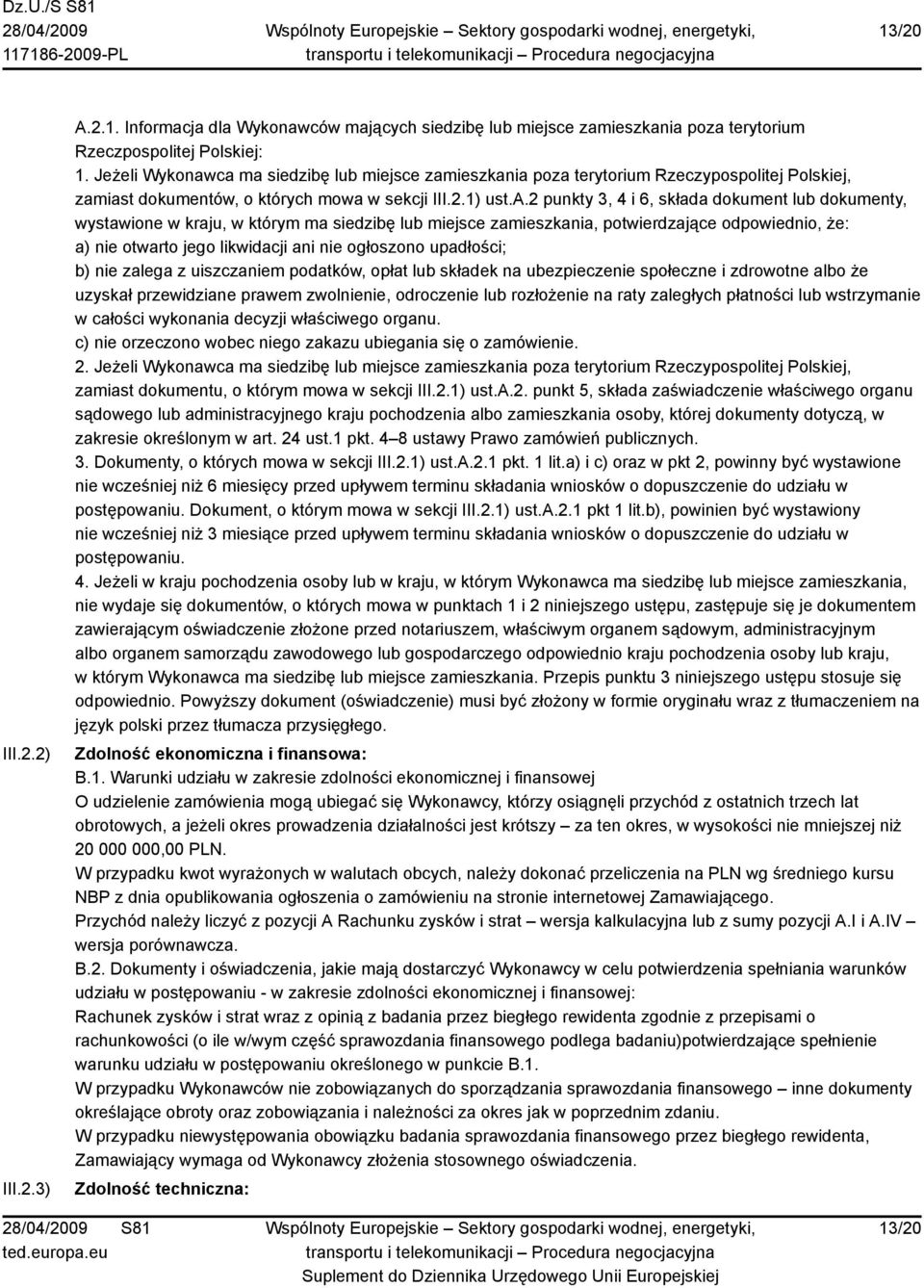 Dz.U./S S81
28/04/2009
117186-2009-PL

Wspólnoty Europejskie – Sektory gospodarki wodnej, energetyki, transportu i telekomunikacji – Procedura negocjacyjna

13/20

A.2.1. Informacja dla Wykonawców mających siedzibę lub miejsce zamieszkania poza terytorium Rzeczpospolitej Polskiej:
1. Jeżeli Wykonawca ma siedzibę lub miejsce zamieszkania poza terytorium Rzeczypospolitej Polskiej, zamiast dokumentów, o których mowa w sekcji III.2.1) ust.A.2 punkty 3, 4 i 6, składa dokument lub dokumenty, wystawione w kraju, w którym ma siedzibę lub miejsce zamieszkania, potwierdzające odpowiednio, że:
a) nie otwarto jego likwidacji ani nie ogłoszono upadłości;
b) nie zalega z uiszczaniem podatków, opłat lub składek na ubezpieczenie społeczne i zdrowotne albo że uzyskał przewidziane prawem zwolnienie, odroczenie lub rozłożenie na raty zaległych płatności lub wstrzymanie w całości wykonania decyzji właściwego organu.
c) nie orzeczono wobec niego zakazu ubiegania się o zamówienie.
2. Jeżeli Wykonawca ma siedzibę lub miejsce zamieszkania poza terytorium Rzeczypospolitej Polskiej, zamiast dokumentu, o którym mowa w sekcji III.2.1) ust.A.2. punkt 5, składa zaświadczenie właściwego organu sądowego lub administracyjnego kraju pochodzenia albo zamieszkania osoby, której dokumenty dotyczą, w zakresie określonym w art. 24 ust.1 pkt. 4–8 ustawy Prawo zamówień publicznych.
3. Dokumenty, o których mowa w sekcji III.2.1) ust.A.2.1 pkt. 1 lit.a) i c) oraz w pkt 2, powinny być wystawione nie wcześniej niż 6 miesięcy przed upływem terminu składania wniosków o dopuszczenie do udziału w postępowaniu. Dokument, o którym mowa w sekcji III.2.1) ust.A.2.1 pkt 1 lit.b), powinien być wystawiony nie wcześniej niż 3 miesiące przed upływem terminu składania wniosków o dopuszczenie do udziału w postępowaniu.
4. Jeżeli w kraju pochodzenia osoby lub w kraju, w którym Wykonawca ma siedzibę lub miejsce zamieszkania, nie wydaje się dokumentów, o których mowa w punktach 1 i 2 niniejszego ustępu, zastępuje się je dokumentem zawierającym oświadczenie złożone przed notariuszem, właściwym organem sądowym, administracyjnym albo organem samorządu zawodowego lub gospodarczego odpowiednio kraju pochodzenia osoby lub kraju, w którym Wykonawca ma siedzibę lub miejsce zamieszkania. Przepis punktu 3 niniejszego ustępu stosuje się odpowiednio. Powyższy dokument (oświadczenie) musi być złożony w formie oryginału wraz z tłumaczeniem na język polski przez tłumacza przysięgłego.

III.2.2) Zdolność ekonomiczna i finansowa:
B.1. Warunki udziału w zakresie zdolności ekonomicznej i finansowej
O udzielenie zamówienia mogą ubiegać się Wykonawcy, którzy osiągnęli przychód z ostatnich trzech lat obrotowych, a jeżeli okres prowadzenia działalności jest krótszy – za ten okres, w wysokości nie mniejszej niż 20 000 000,00 PLN.
W przypadku kwot wyrażonych w walutach obcych, należy dokonać przeliczenia na PLN wg średniego kursu NBP z dnia opublikowania ogłoszenia o zamówieniu na stronie internetowej Zamawiającego.
Przychód należy liczyć z pozycji A Rachunku zysków i strat – wersja kalkulacyjna lub z sumy pozycji A.I i A.IV – wersja porównawcza.
B.2. Dokumenty i oświadczenia, jakie mają dostarczyć Wykonawcy w celu potwierdzenia spełniania warunków udziału w postępowaniu - w zakresie zdolności ekonomicznej i finansowej:
Rachunek zysków i strat wraz z opinią z badania przez biegłego rewidenta zgodnie z przepisami o rachunkowości (o ile w/wym część sprawozdania finansowego podlega badaniu)potwierdzające spełnienie warunku udziału w postępowaniu określonego w punkcie B.1.
W przypadku Wykonawców nie zobowiązanych do sporządzania sprawozdania finansowego – inne dokumenty określające obroty oraz zobowiązania i należności za okres jak w poprzednim zdaniu.
W przypadku niewystępowania obowiązku badania sprawozdania finansowego przez biegłego rewidenta, Zamawiający wymaga od Wykonawcy złożenia stosownego oświadczenia.

III.2.3) Zdolność techniczna:

28/04/2009 S81
ted.europa.eu

Wspólnoty Europejskie – Sektory gospodarki wodnej, energetyki, transportu i telekomunikacji – Procedura negocjacyjna
Suplement do Dziennika Urzędowego Unii Europejskiej

13/20